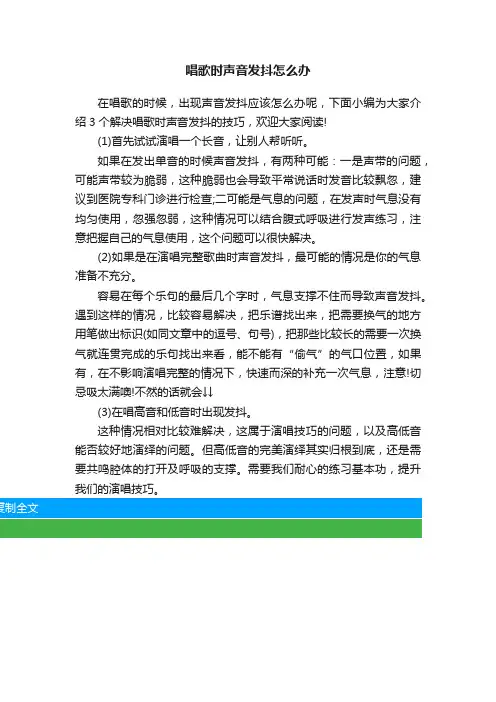 唱歌时声音发抖怎么办

在唱歌的时候，出现声音发抖应该怎么办呢，下面小编为大家介绍 3 个解决唱歌时声音发抖的技巧，欢迎大家阅读!

(1)首先试试演唱一个长音，让别人帮听听。

如果在发出单音的时候声音发抖，有两种可能：一是声带的问题，可能声带较为脆弱，这种脆弱也会导致平常说话时发音比较飘忽，建议到医院专科门诊进行检查;二可能是气息的问题，在发声时气息没有均匀使用，忽强忽弱，这种情况可以结合腹式呼吸进行发声练习，注意把握自己的气息使用，这个问题可以很快解决。

(2)如果是在演唱完整歌曲时声音发抖，最可能的情况是你的气息准备不充分。

容易在每个乐句的最后几个字时，气息支撑不住而导致声音发抖。遇到这样的情况，比较容易解决，把乐谱找出来，把需要换气的地方用笔做出标识(如同文章中的逗号、句号)，把那些比较长的需要一次换气就连贯完成的乐句找出来看，能不能有“偷气”的气口位置，如果有，在不影响演唱完整的情况下，快速而深的补充一次气息，注意!切忌吸太满噢!不然的话就会↓↓

(3)在唱高音和低音时出现发抖。

这种情况相对比较难解决，这属于演唱技巧的问题，以及高低音能否较好地演绎的问题。但高低音的完美演绎其实归根到底，还是需要共鸣腔体的打开及呼吸的支撑。需要我们耐心的练习基本功，提升我们的演唱技巧。

复制全文